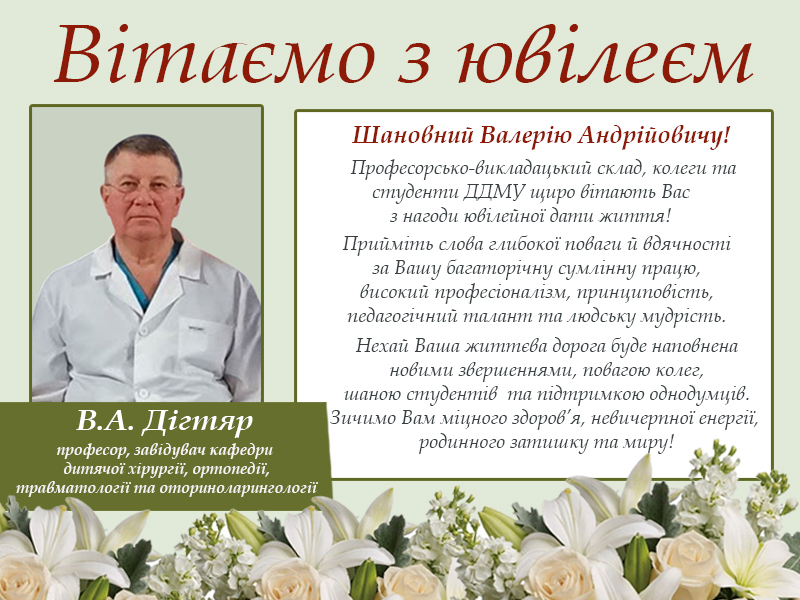 Вітаємо з ювілеєм

В.А. Дігтяр

професор, завідувач кафедри дитячої хірургії, ортопедії, травматології та оториноларингології

Шановний Валерію Андрійовичу!

Професорсько-викладацький склад, колеги та студенти ДДМУ щиро вітають Вас з нагоди ювілейної дати життя!

Прийміть слова глибокої поваги й вдячності за Вашу багаторічну сумлінну працю, високий професіоналізм, принциповість, педагогічний талант та людську мудрість.

Нехай Ваша життєва дорога буде наповнена новими звершеннями, повагою колег, шаною студентів та підтримкою однодумців. Зичимо Вам міцного здоров'я, невичерпної енергії, родинного затишку та миру!